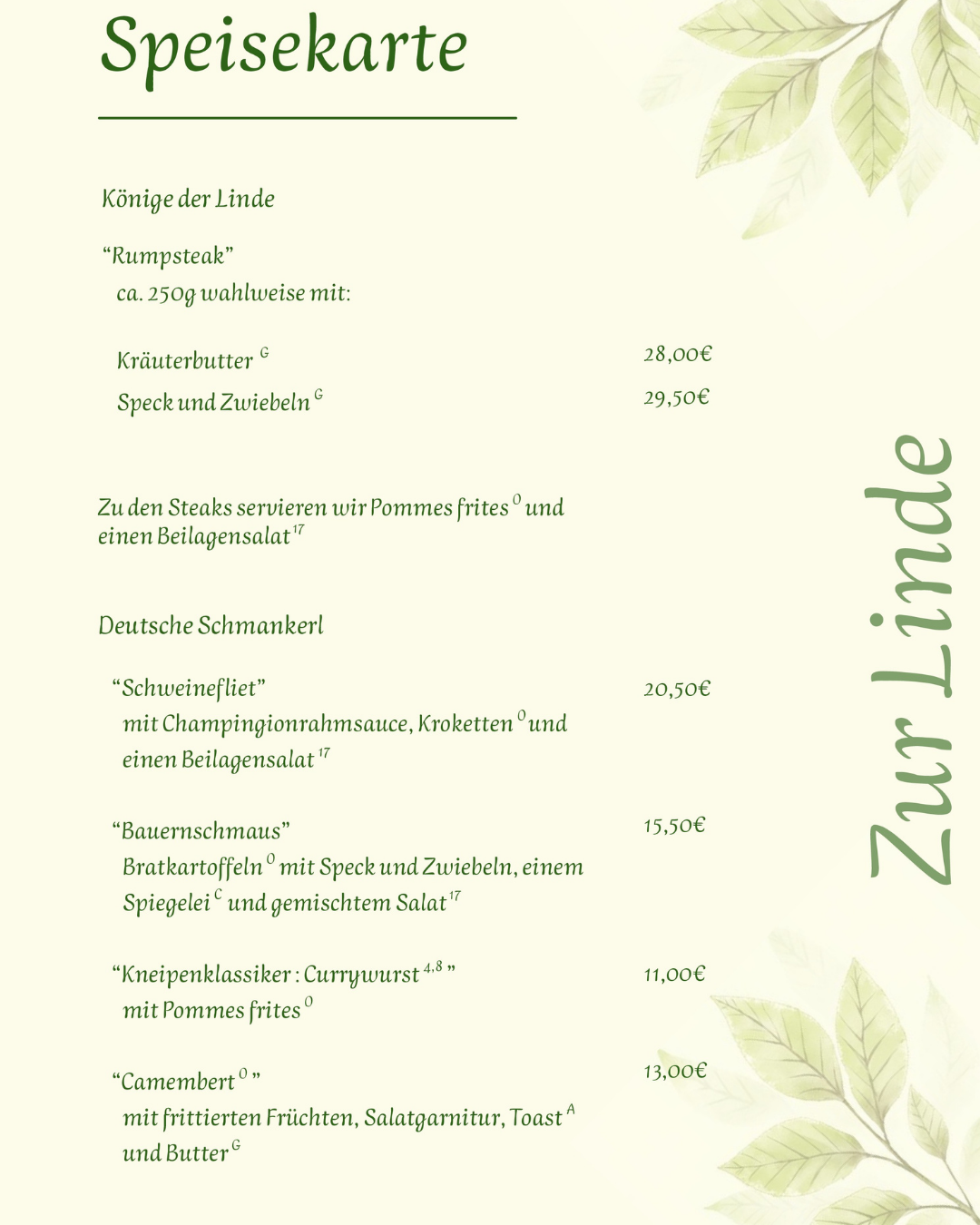 Speisekarte

Könige der Linde

“Rumpsteak”
ca. 250g wahlweise mit:

Kräuterbutter $^{G}$ 28,00€
Speck und Zwiebeln $^{G}$ 29,50€

Zu den Steaks servieren wir Pommes frites $^{O}$ und einen Beilagensalat $^{17}$

Deutsche Schmankerl

“Schweinefliet” 20,50€
mit Champingionrahmsauce, Kroketten $^{O}$ und einen Beilagensalat $^{17}$

“Bauernschmaus” 15,50€
Bratkartoffeln $^{O}$ mit Speck und Zwiebeln, einem Spiegelei $^{C}$ und gemischtem Salat $^{17}$

“Kneipenklassiker : Currywurst $^{4,8}$ ” 11,00€
mit Pommes frites $^{O}$

“Camembert $^{O}$ ” 13,00€
mit frittierten Früchten, Salatgarnitur, Toast $^{A}$ und Butter $^{G}$

Zur Linde